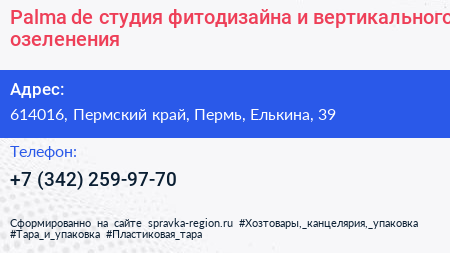 Palma de студия фитодизайна и вертикального озеленения

Адрес:

614016, Пермский край, Пермь, Елькина, 39

Телефон:

+7 (342) 259-97-70

Сформированно на сайте spravka-region.ru #Хозтовары,_канцелярия,_упаковка #Тара_и_упаковка #Пластиковая_тара